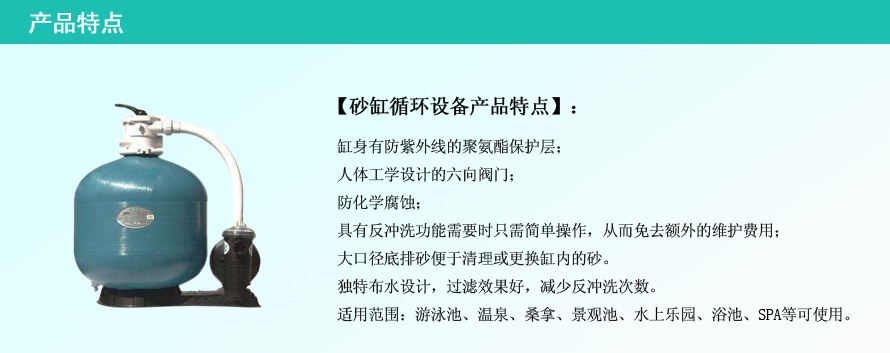 产品特点

【砂缸循环设备产品特点】：

缸身有防紫外线的聚氨酯保护层；
人体工学设计的六向阀门；
防化学腐蚀；
具有反冲洗功能需要时只需简单操作，从而免去额外的维护费用；
大口径底排砂便于清理或更换缸内的砂。
独特布水设计，过滤效果好，减少反冲洗次数。
适用范围：游泳池、温泉、桑拿、景观池、水上乐园、浴池、SPA等可使用。